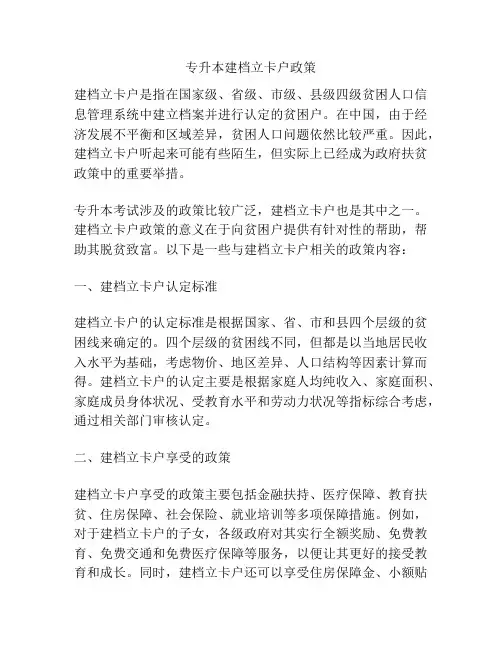 专升本建档立卡户政策

建档立卡户是指在国家级、省级、市级、县级四级贫困人口信息管理系统中建立档案并进行认定的贫困户。在中国，由于经济发展不平衡和区域差异，贫困人口问题依然比较严重。因此，建档立卡户听起来可能有些陌生，但实际上已经成为政府扶贫政策中的重要举措。

专升本考试涉及的政策比较广泛，建档立卡户也是其中之一。建档立卡户政策的意义在于向贫困户提供有针对性的帮助，帮助其脱贫致富。以下是一些与建档立卡户相关的政策内容：

一、建档立卡户认定标准

建档立卡户的认定标准是根据国家、省、市和县四个层级的贫困线来确定的。四个层级的贫困线不同，但都是以当地居民收入水平为基础，考虑物价、地区差异、人口结构等因素计算而得。建档立卡户的认定主要是根据家庭人均纯收入、家庭面积、家庭成员身体状况、受教育水平和劳动力状况等指标综合考虑，通过相关部门审核认定。

二、建档立卡户享受的政策

建档立卡户享受的政策主要包括金融扶持、医疗保障、教育扶贫、住房保障、社会保险、就业培训等多项保障措施。例如，对于建档立卡户的子女，各级政府对其实行全额奖励、免费教育、免费交通和免费医疗保障等服务，以便让其更好的接受教育和成长。同时，建档立卡户还可以享受住房保障金、小额贴